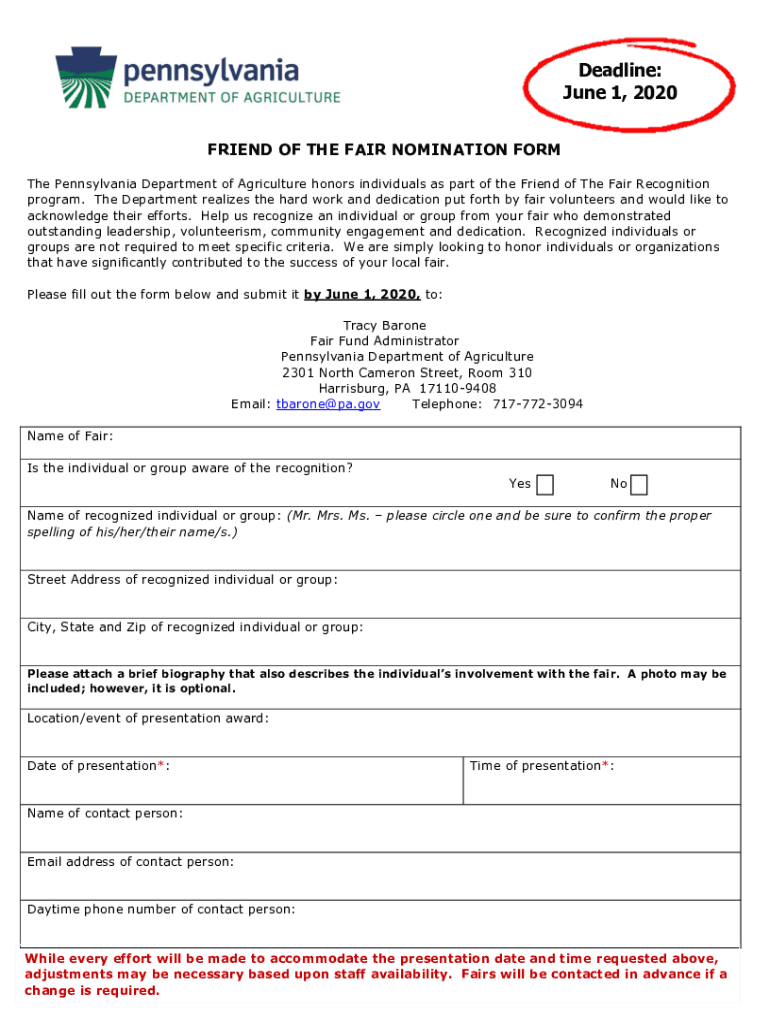 pennsylvania
DEPARTMENT OF AGRICULTURE

Deadline:
June 1, 2020

FRIEND OF THE FAIR NOMINATION FORM

The Pennsylvania Department of Agriculture honors individuals as part of the Friend of The Fair Recognition program. The Department realizes the hard work and dedication put forth by fair volunteers and would like to acknowledge their efforts. Help us recognize an individual or group from your fair who demonstrated outstanding leadership, volunteerism, community engagement and dedication. Recognized individuals or groups are not required to meet specific criteria. We are simply looking to honor individuals or organizations that have significantly contributed to the success of your local fair.

Please fill out the form below and submit it by June 1, 2020, to:

Tracy Barone
Fair Fund Administrator
Pennsylvania Department of Agriculture
2301 North Cameron Street, Room 310
Harrisburg, PA 17110-9408
Email: tbarone@pa.gov Telephone: 717-772-3094

Name of Fair:

Is the individual or group aware of the recognition?
Yes No

Name of recognized individual or group: (Mr. Mrs. Ms. – please circle one and be sure to confirm the proper spelling of his/her/their name/s.)

Street Address of recognized individual or group:

City, State and Zip of recognized individual or group:

Please attach a brief biography that also describes the individual's involvement with the fair. A photo may be included; however, it is optional.

Location/event of presentation award:

Date of presentation*:

Time of presentation*:

Name of contact person:

Email address of contact person:

Daytime phone number of contact person:

While every effort will be made to accommodate the presentation date and time requested above, adjustments may be necessary based upon staff availability. Fairs will be contacted in advance if a change is required.